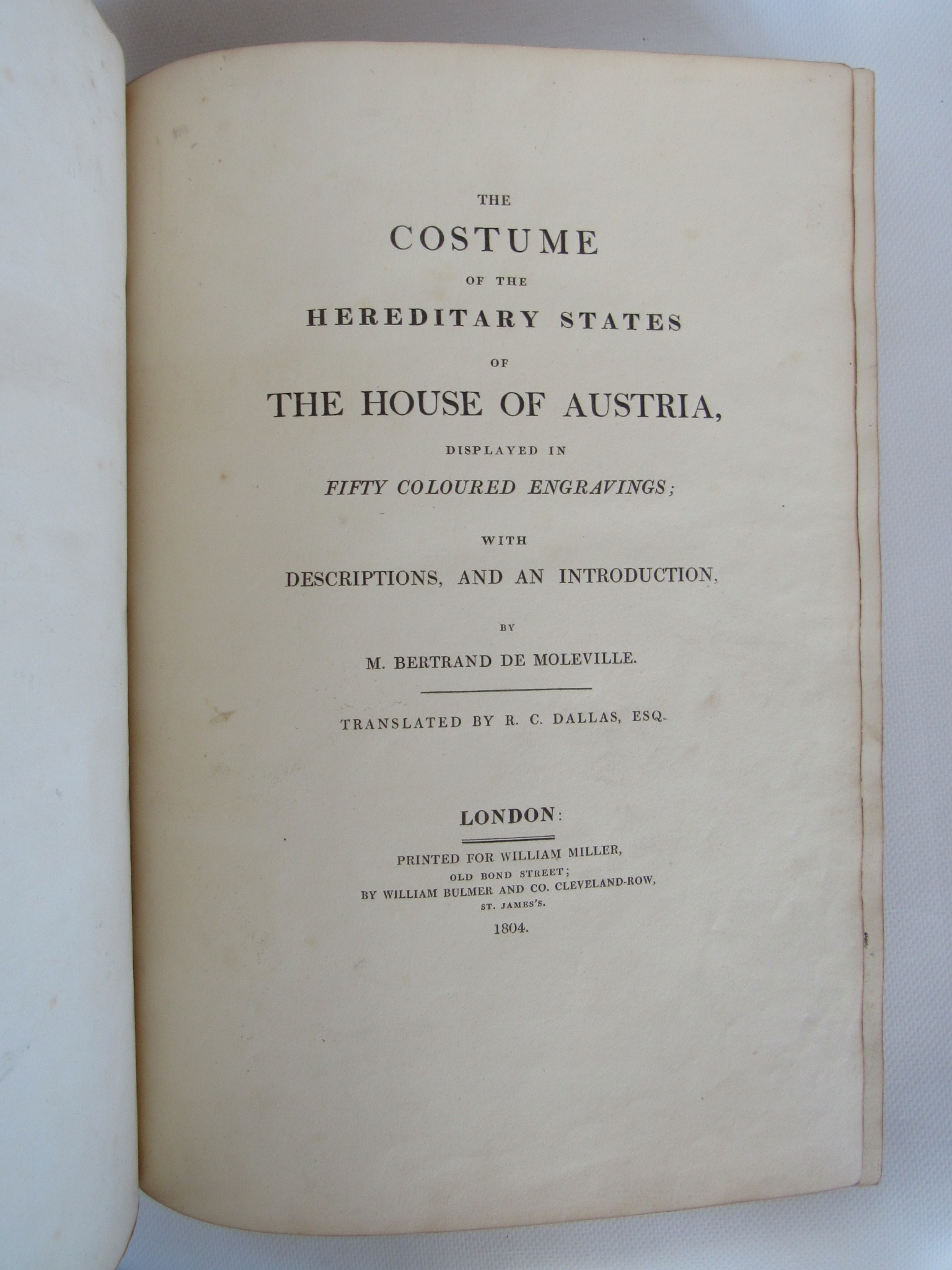 THE

COSTUME

OF THE

HEREDITARY STATES

OF

THE HOUSE OF AUSTRIA,

DISPLAYED IN

FIFTY COLOURED ENGRAVINGS;

WITH

DESCRIPTIONS, AND AN INTRODUCTION,

BY

M. BERTRAND DE MOLEVILLE.

TRANSLATED BY R. C. DALLAS, ESQ.

LONDON:

PRINTED FOR WILLIAM MILLER,
OLD BOND STREET;
BY WILLIAM BULMER AND CO. CLEVELAND-ROW,
ST. JAMES'S.
1804.